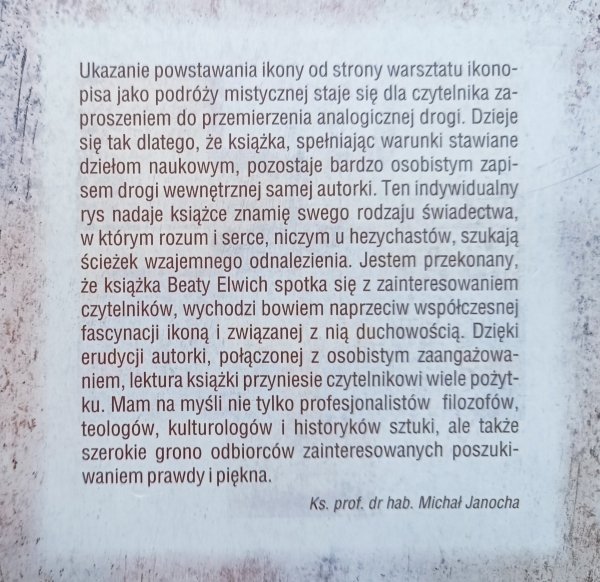 Ukazanie powstawania ikony od strony warsztatu ikonopisa jako podróży mistycznej staje się dla czytelnika zaproszeniem do przemierzenia analogicznej drogi. Dzieje się tak dlatego, że książka, spełniając warunki stawiane dziełom naukowym, pozostaje bardzo osobistym zapisem drogi wewnętrznej samej autorki. Ten indywidualny rys nadaje książce znamię swego rodzaju świadectwa, w którym rozum i serce, niczym u hezychastów, szukają ścieżek wzajemnego odnalezienia. Jestem przekonany, że książka Beaty Elwich spotka się z zainteresowaniem czytelników, wychodzi bowiem naprzeciw współczesnej fascynacji ikoną i związanej z nią duchowością. Dzięki erudycji autorki, połączonej z osobistym zaangażowaniem, lektura książki przyniesie czytelnikowi wiele pożytku. Mam na myśli nie tylko profesjonalistów filozofów, teologów, kulturologów i historyków sztuki, ale także szerokie grono odbiorców zainteresowanych poszukiwaniem prawdy i piękna.

Ks. prof. dr hab. Michał Janocha